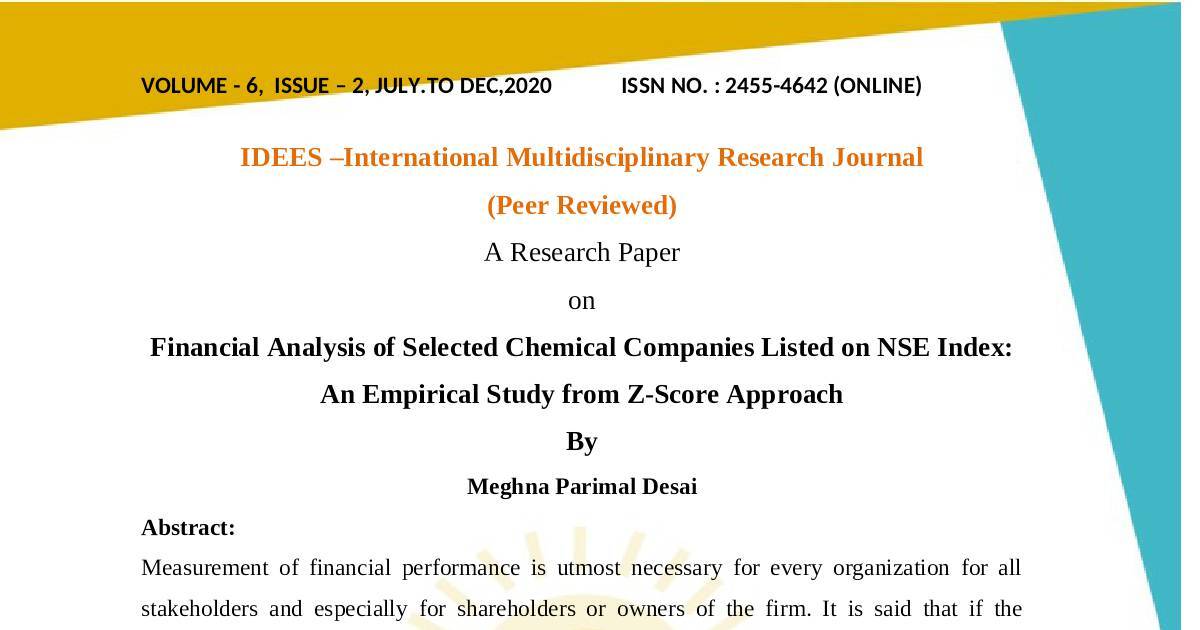 VOLUME - 6, ISSUE – 2, JULY.TO DEC,2020 ISSN NO. : 2455-4642 (ONLINE)

IDEES –International Multidisciplinary Research Journal

(Peer Reviewed)

A Research Paper

on

Financial Analysis of Selected Chemical Companies Listed on NSE Index: An Empirical Study from Z-Score Approach

By

Meghna Parimal Desai

Abstract:

Measurement of financial performance is utmost necessary for every organization for all stakeholders and especially for shareholders or owners of the firm. It is said that if the